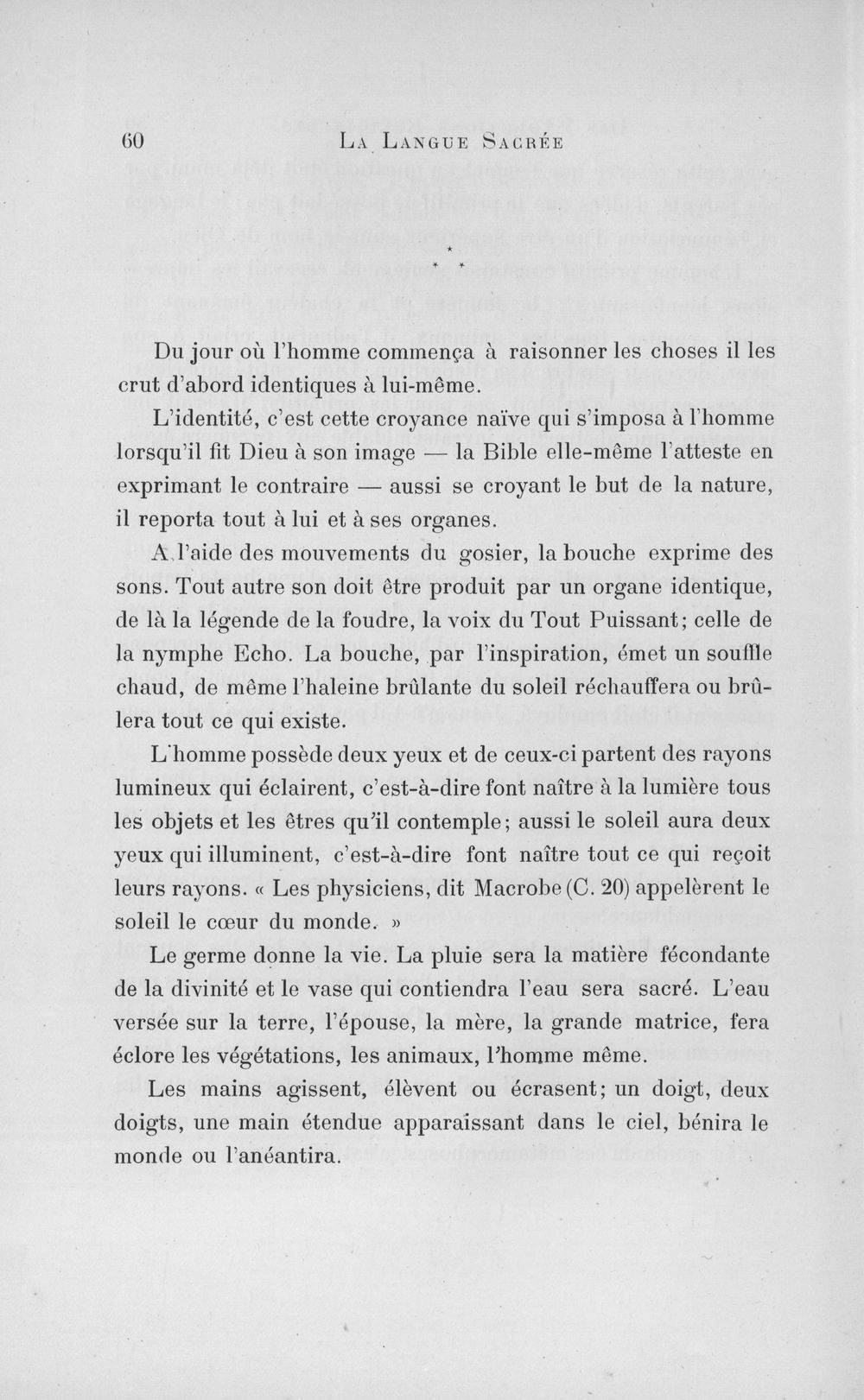 60 La Langue Sacrée

* * *

Du jour où l'homme commença à raisonner les choses il les crut d'abord identiques à lui-même.

L'identité, c'est cette croyance naïve qui s'imposa à l'homme lorsqu'il fit Dieu à son image — la Bible elle-même l'atteste en exprimant le contraire — aussi se croyant le but de la nature, il reporta tout à lui et à ses organes.

A l'aide des mouvements du gosier, la bouche exprime des sons. Tout autre son doit être produit par un organe identique, de là la légende de la foudre, la voix du Tout Puissant; celle de la nymphe Echo. La bouche, par l'inspiration, émet un souffle chaud, de même l'haleine brûlante du soleil réchauffera ou brûlera tout ce qui existe.

L'homme possède deux yeux et de ceux-ci partent des rayons lumineux qui éclairent, c'est-à-dire font naître à la lumière tous les objets et les êtres qu'il contemple; aussi le soleil aura deux yeux qui illuminent, c'est-à-dire font naître tout ce qui reçoit leurs rayons. « Les physiciens, dit Macrobe (C. 20) appelèrent le soleil le cœur du monde. »

Le germe donne la vie. La pluie sera la matière fécondante de la divinité et le vase qui contiendra l'eau sera sacré. L'eau versée sur la terre, l'épouse, la mère, la grande matrice, fera éclore les végétations, les animaux, l'homme même.

Les mains agissent, élèvent ou écrasent; un doigt, deux doigts, une main étendue apparaissant dans le ciel, bénira le monde ou l'anéantira.